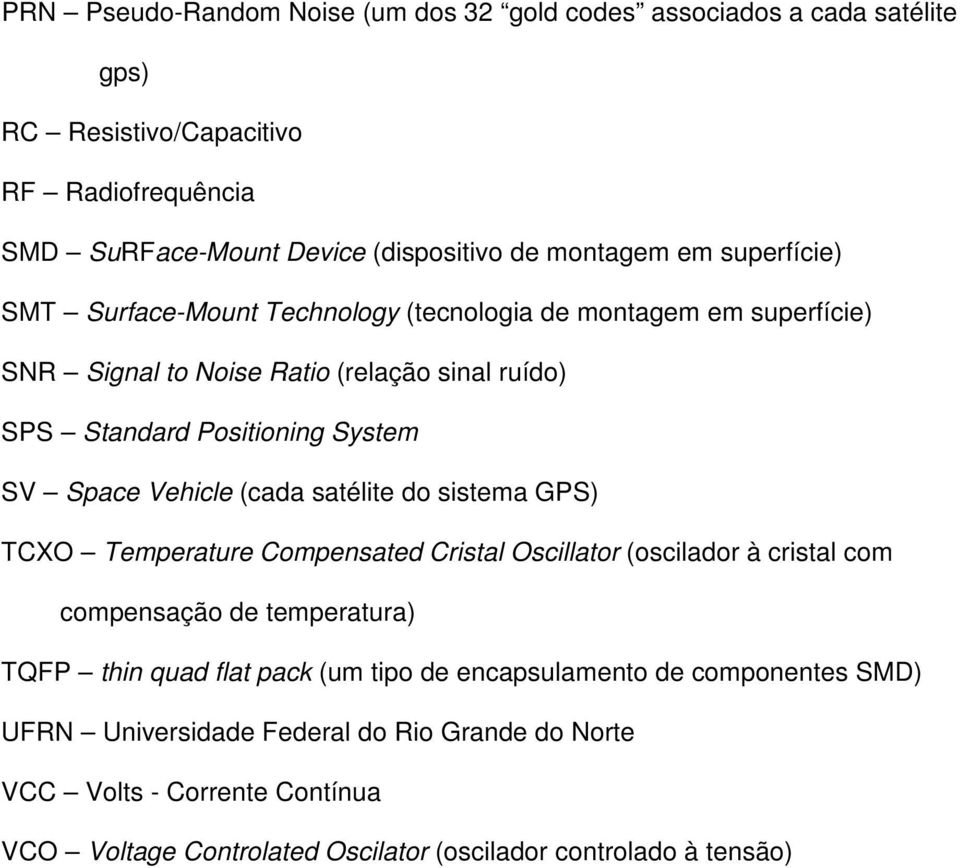 PRN – Pseudo-Random Noise (um dos 32 “gold codes” associados a cada satélite gps)

RC – Resistivo/Capacitivo

RF – Radiofrequência

SMD – SuRFace-Mount Device (dispositivo de montagem em superfície)

SMT – Surface-Mount Technology (tecnologia de montagem em superfície)

SNR – Signal to Noise Ratio (relação sinal ruído)

SPS – Standard Positioning System

SV – Space Vehicle (cada satélite do sistema GPS)

TCXO – Temperature Compensated Cristal Oscillator (oscilador à cristal com compensação de temperatura)

TQFP – thin quad flat pack (um tipo de encapsulamento de componentes SMD)

UFRN – Universidade Federal do Rio Grande do Norte

VCC – Volts - Corrente Contínua

VCO – Voltage Controlated Oscilator (oscilador controlado à tensão)